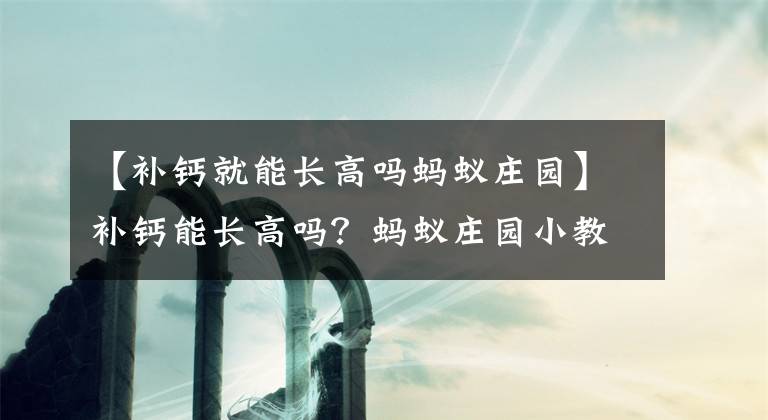 【补钙就能长高吗蚂蚁庄园】补钙能长高吗？蚂蚁庄园小教